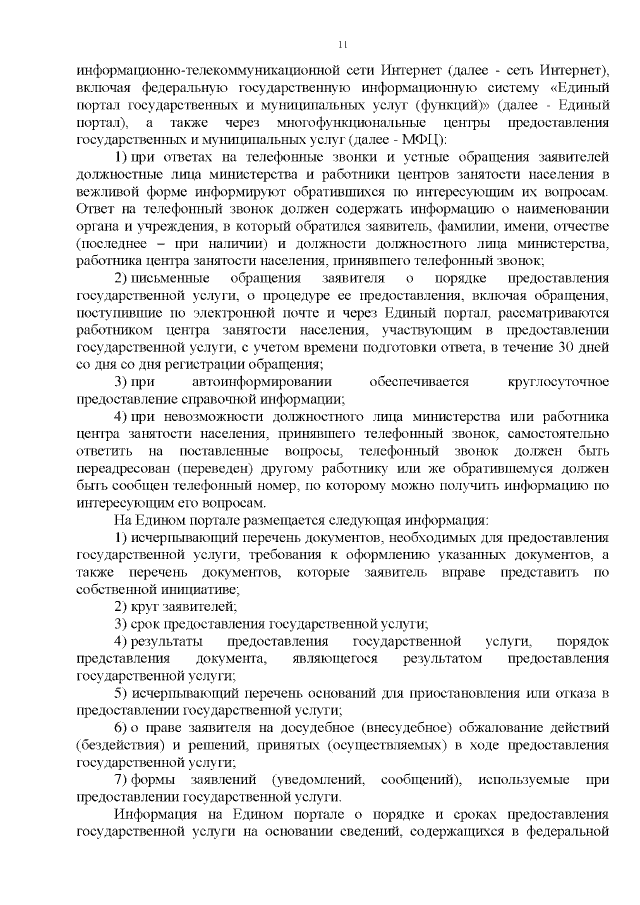 11

информационно-телекоммуникационной сети Интернет (далее - сеть Интернет), включая федеральную государственную информационную систему «Единый портал государственных и муниципальных услуг (функций)» (далее - Единый портал), а также через многофункциональные центры предоставления государственных и муниципальных услуг (далее - МФЦ):

1) при ответах на телефонные звонки и устные обращения заявителей должностные лица министерства и работники центров занятости населения в вежливой форме информируют обратившихся по интересующим их вопросам. Ответ на телефонный звонок должен содержать информацию о наименовании органа и учреждения, в который обратился заявитель, фамилии, имени, отчестве (последнее – при наличии) и должности должностного лица министерства, работника центра занятости населения, принявшего телефонный звонок;

2) письменные обращения заявителя о порядке предоставления государственной услуги, о процедуре ее предоставления, включая обращения, поступившие по электронной почте и через Единый портал, рассматриваются работником центра занятости населения, участвующим в предоставлении государственной услуги, с учетом времени подготовки ответа, в течение 30 дней со дня со дня регистрации обращения;

3) при автоинформировании обеспечивается круглосуточное предоставление справочной информации;

4) при невозможности должностного лица министерства или работника центра занятости населения, принявшего телефонный звонок, самостоятельно ответить на поставленные вопросы, телефонный звонок должен быть переадресован (переведен) другому работнику или же обратившемуся должен быть сообщен телефонный номер, по которому можно получить информацию по интересующим его вопросам.

На Едином портале размещается следующая информация:

1) исчерпывающий перечень документов, необходимых для предоставления государственной услуги, требования к оформлению указанных документов, а также перечень документов, которые заявитель вправе представить по собственной инициативе;

2) круг заявителей;

3) срок предоставления государственной услуги;

4) результаты предоставления государственной услуги, порядок представления документа, являющегося результатом предоставления государственной услуги;

5) исчерпывающий перечень оснований для приостановления или отказа в предоставлении государственной услуги;

6) о праве заявителя на досудебное (внесудебное) обжалование действий (бездействия) и решений, принятых (осуществляемых) в ходе предоставления государственной услуги;

7) формы заявлений (уведомлений, сообщений), используемые при предоставлении государственной услуги.

Информация на Едином портале о порядке и сроках предоставления государственной услуги на основании сведений, содержащихся в федеральной